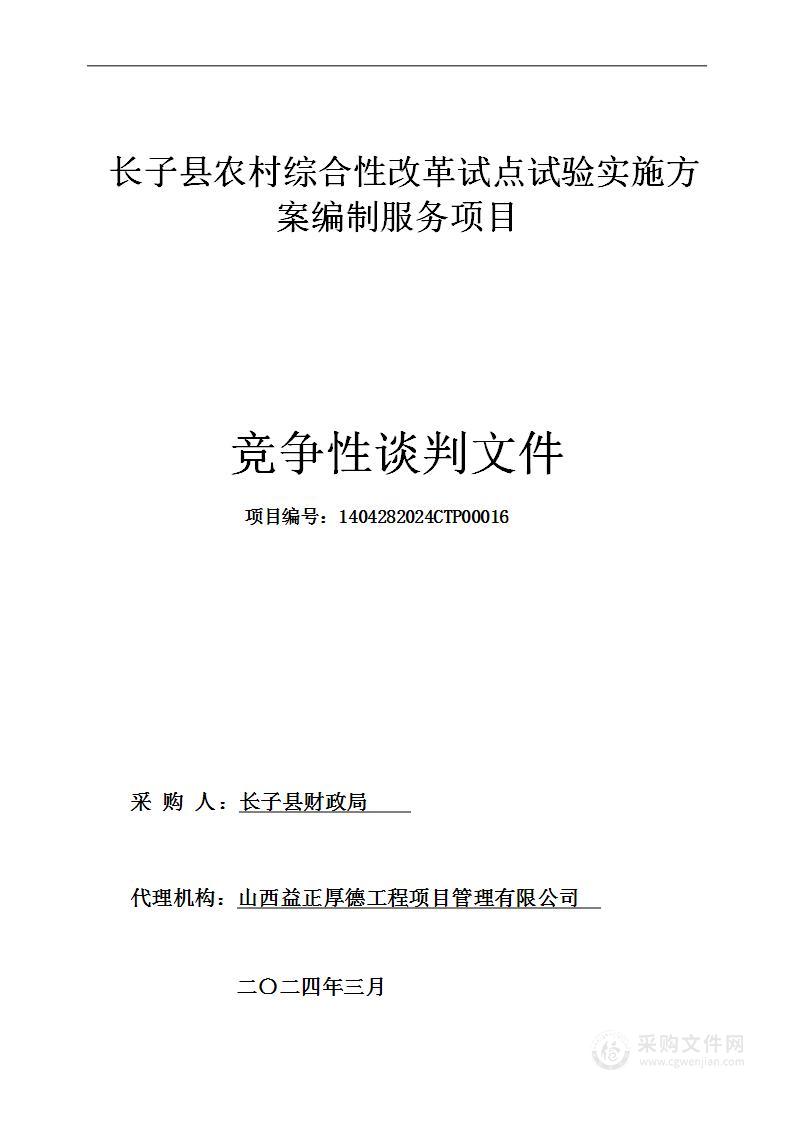 长子县农村综合性改革试点试验实施方案编制服务项目

竞争性谈判文件

项目编号：1404282024CTP00016

采 购 人：长子县财政局

代理机构：山西益正厚德工程项目管理有限公司

二〇二四年三月

采购文件网
www.cgwenjian.com